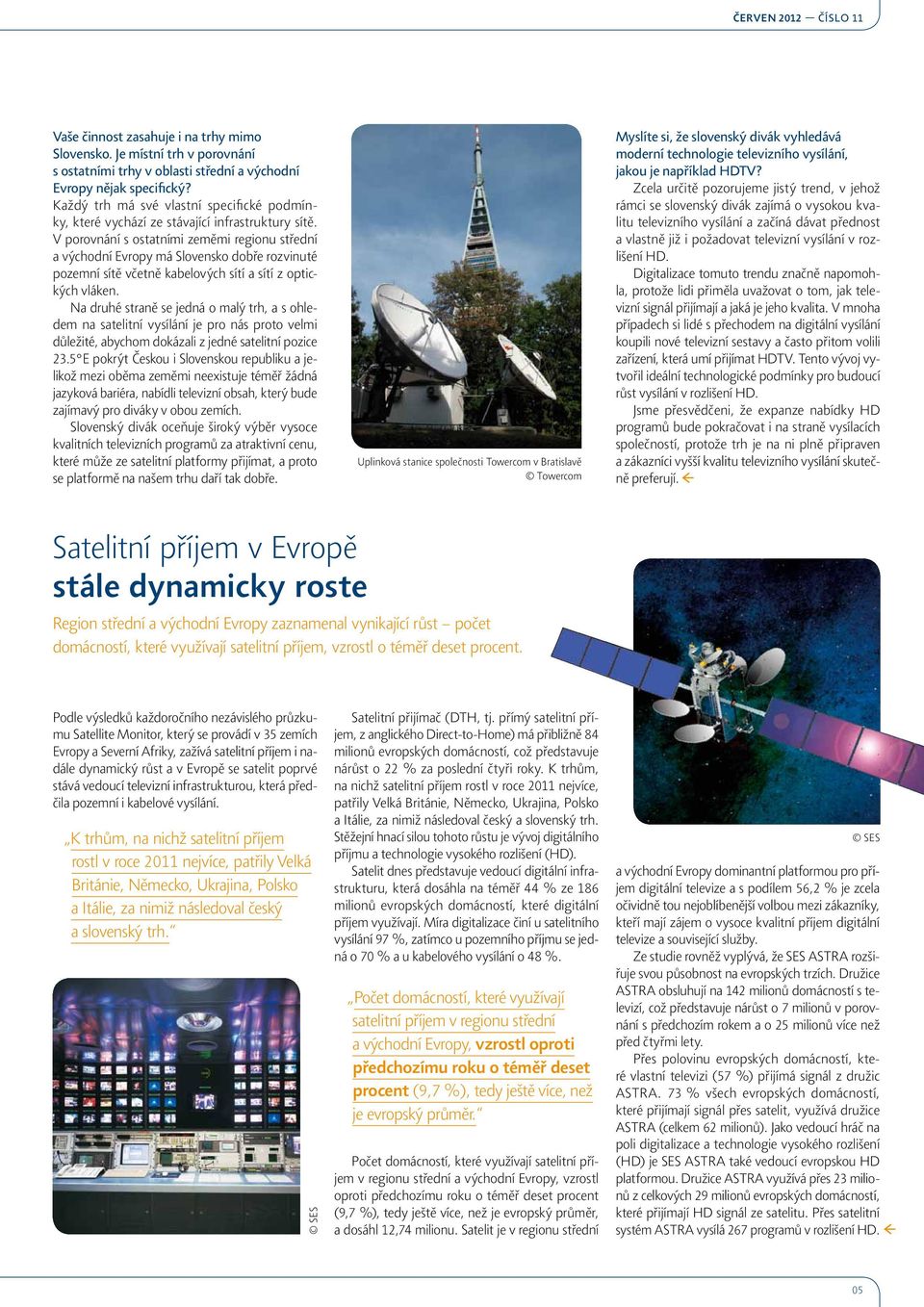 ČERVEN 2012 — ČÍSLO 11

Vaše činnost zasahuje i na trhy mimo Slovensko. Je místní trh v porovnání s ostatními trhy v oblasti střední a východní Evropy nějak specifický?

Každý trh má své vlastní specifické podmínky, které vychází ze stávající infrastruktury sítě. V porovnání s ostatními zeměmi regionu střední a východní Evropy má Slovensko dobře rozvinuté pozemní sítě včetně kabelových sítí a sítí z optických vláken.

Na druhé straně se jedná o malý trh, a s ohledem na satelitní vysílání je pro nás proto velmi důležité, abychom dokázali z jedné satelitní pozice 23.5°E pokrýt Českou i Slovenskou republiku a jelikož mezi oběma zeměmi neexistuje téměř žádná jazyková bariéra, nabídli televizní obsah, který bude zajímavý pro diváky v obou zemích.

Slovenský divák oceňuje široký výběr vysoce kvalitních televizních programů za atraktivní cenu, které může ze satelitní platformy přijímat, a proto se platformě na našem trhu daří tak dobře.

Uplinková stanice společnosti Towercom v Bratislavě
© Towercom

Myslíte si, že slovenský divák vyhledává moderní technologie televizního vysílání, jakou je například HDTV?

Zcela určitě pozorujeme jistý trend, v jehož rámci se slovenský divák zajímá o vysokou kvalitu televizního vysílání a začíná dávat přednost a vlastně již i požadovat televizní vysílání v rozlišení HD.

Digitalizace tomuto trendu značně napomohla, protože lidi přiměla uvažovat o tom, jak televizní signál přijímají a jaká je jeho kvalita. V mnoha případech si lidé s přechodem na digitální vysílání koupili nové televizní sestavy a často přitom volili zařízení, která umí přijímat HDTV. Tento vývoj vytvořil ideální technologické podmínky pro budoucí růst vysílání v rozlišení HD.

Jsme přesvědčeni, že expanze nabídky HD programů bude pokračovat i na straně vysílacích společností, protože trh je na ni plně připraven a zákazníci vyšší kvalitu televizního vysílání skutečně preferují.

Satelitní příjem v Evropě stále dynamicky roste

Region střední a východní Evropy zaznamenal vynikající růst – počet domácností, které využívají satelitní příjem, vzrostl o téměř deset procent.

Podle výsledků každoročního nezávislého průzkumu Satellite Monitor, který se provádí v 35 zemích Evropy a Severní Afriky, zažívá satelitní příjem i nadále dynamický růst a v Evropě se satelit poprvé stává vedoucí televizní infrastrukturou, která předčila pozemní i kabelové vysílání.

„K trhům, na nichž satelitní příjem rostl v roce 2011 nejvíce, patřily Velká Británie, Německo, Ukrajina, Polsko a Itálie, za nimiž následoval český a slovenský trh."

© SES

Satelitní přijímač (DTH, tj. přímý satelitní příjem, z anglického Direct-to-Home) má přibližně 84 milionů evropských domácností, což představuje nárůst o 22 % za poslední čtyři roky. K trhům, na nichž satelitní příjem rostl v roce 2011 nejvíce, patřily Velká Británie, Německo, Ukrajina, Polsko a Itálie, za nimiž následoval český a slovenský trh. Stěžejní hnací silou tohoto růstu je vývoj digitálního příjmu a technologie vysokého rozlišení (HD).

Satelit dnes představuje vedoucí digitální infrastrukturu, která dosáhla na téměř 44 % ze 186 milionů evropských domácností, které digitální příjem využívají. Míra digitalizace činí u satelitního vysílání 97 %, zatímco u pozemního příjmu se jedná o 70 % a u kabelového vysílání o 48 %.

„Počet domácností, které využívají satelitní příjem v regionu střední a východní Evropy, vzrostl oproti předchozímu roku o téměř deset procent (9,7 %), tedy ještě více, než je evropský průměr."

Počet domácností, které využívají satelitní příjem v regionu střední a východní Evropy, vzrostl oproti předchozímu roku o téměř deset procent (9,7 %), tedy ještě více, než je evropský průměr, a dosáhl 12,74 milionu. Satelit je v regionu střední

© SES

a východní Evropy dominantní platformou pro příjem digitální televize a s podílem 56,2 % je zcela očividně tou nejoblíbenější volbou mezi zákazníky, kteří mají zájem o vysoce kvalitní příjem digitální televize a související služby.

Ze studie rovněž vyplývá, že SES ASTRA rozšiřuje svou působnost na evropských trzích. Družice ASTRA obsluhují na 142 milionů domácností s televizí, což představuje nárůst o 7 milionů v porovnání s předchozím rokem a o 25 milionů více než před čtyřmi lety.

Přes polovinu evropských domácností, které vlastní televizi (57 %) přijímá signál z družic ASTRA. 73 % všech evropských domácností, které přijímají signál přes satelit, využívá družice ASTRA (celkem 62 milionů). Jako vedoucí hráč na poli digitalizace a technologie vysokého rozlišení (HD) je SES ASTRA také vedoucí evropskou HD platformou. Družice ASTRA využívá přes 23 milionů z celkových 29 milionů evropských domácností, které přijímají HD signál ze satelitu. Přes satelitní systém ASTRA vysílá 267 programů v rozlišení HD.

05